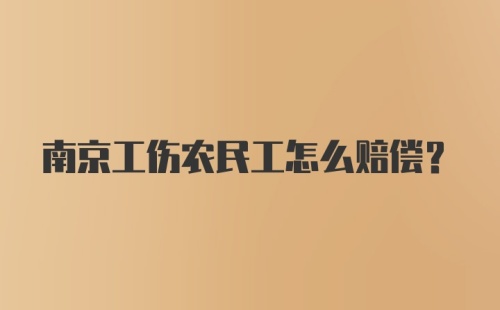 南京工伤农民工怎么赔偿？